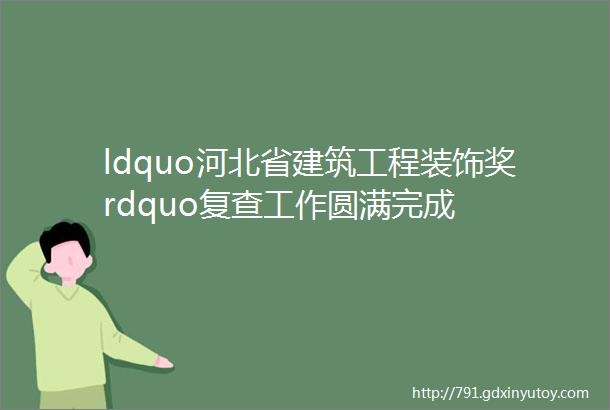 ldquo河北省建筑工程装饰奖rdquo复查工作圆满完成

http://791.gdxinyutoy.com